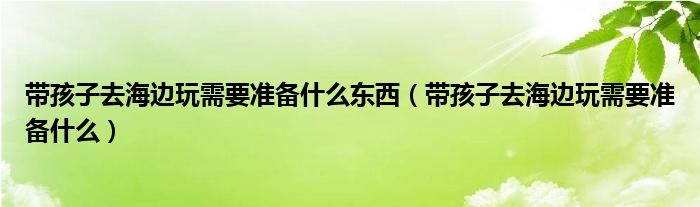 带孩子去海边玩需要准备什么东西（带孩子去海边玩需要准备什么）